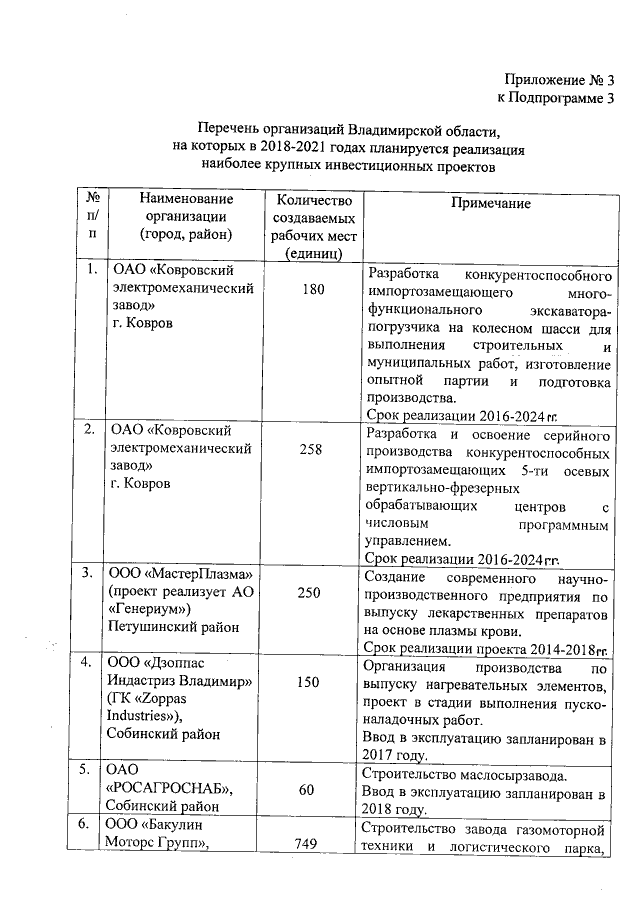 Приложение № 3
к Подпрограмме 3

Перечень организаций Владимирской области, на которых в 2018-2021 годах планируется реализация наиболее крупных инвестиционных проектов

| № п/п | Наименование организации (город, район) | Количество создаваемых рабочих мест (единиц) | Примечание |
|---|---|---|---|
| 1. | ОАО «Ковровский электромеханический завод» г. Ковров | 180 | Разработка конкурентоспособного импортозамещающего многофункционального экскаватора-погрузчика на колесном шасси для выполнения строительных и муниципальных работ, изготовление опытной партии и подготовка производства. Срок реализации 2016-2024 гг. |
| 2. | ОАО «Ковровский электромеханический завод» г. Ковров | 258 | Разработка и освоение серийного производства конкурентоспособных импортозамещающих 5-ти осевых вертикально-фрезерных обрабатывающих центров с числовым программным управлением. Срок реализации 2016-2024 гг. |
| 3. | ООО «МастерПлазма» (проект реализует АО «Генериум») Петушинский район | 250 | Создание современного научно-производственного предприятия по выпуску лекарственных препаратов на основе плазмы крови. Срок реализации проекта 2014-2018 гг. |
| 4. | ООО «Дзоппас Индастриз Владимир» (ГК «Zoppas Industries»), Собинский район | 150 | Организация производства по выпуску нагревательных элементов, проект в стадии выполнения пуско-наладочных работ. Ввод в эксплуатацию запланирован в 2017 году. |
| 5. | ОАО «РОСАГРОСНАБ», Собинский район | 60 | Строительство маслосырзавода. Ввод в эксплуатацию запланирован в 2018 году. |
| 6. | ООО «Бакулин Моторс Групп», | 749 | Строительство завода газомоторной техники и логистического парка, |